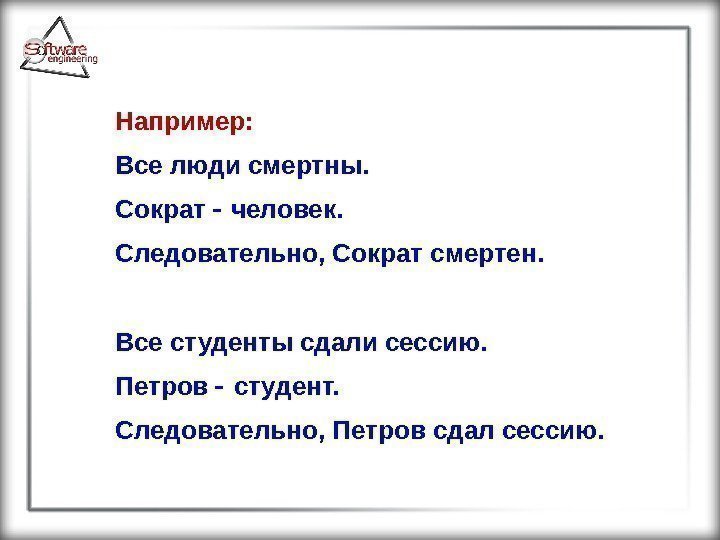 Software
engineering

Например:

Все люди смертны.

Сократ - человек.

Следовательно, Сократ смертен.

Все студенты сдали сессию.

Петров - студент.

Следовательно, Петров сдал сессию.